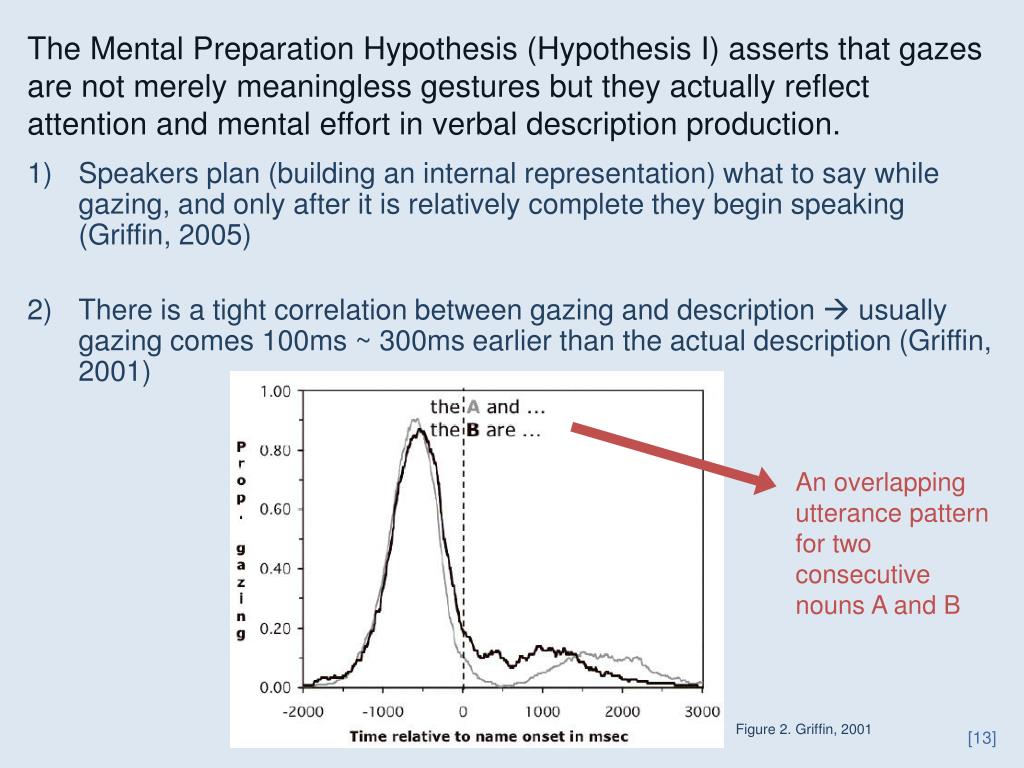 The Mental Preparation Hypothesis (Hypothesis I) asserts that gazes are not merely meaningless gestures but they actually reflect attention and mental effort in verbal description production.

1) Speakers plan (building an internal representation) what to say while gazing, and only after it is relatively complete they begin speaking (Griffin, 2005)

2) There is a tight correlation between gazing and description → usually gazing comes 100ms ~ 300ms earlier than the actual description (Griffin, 2001)

1.00
0.80
0.60
0.40
0.20
0.00
Prop. gazing
the A and ...
the B are ...
-2000 -1000 0 1000 2000 3000
Time relative to name onset in msec

An overlapping utterance pattern for two consecutive nouns A and B

Figure 2. Griffin, 2001

[13]